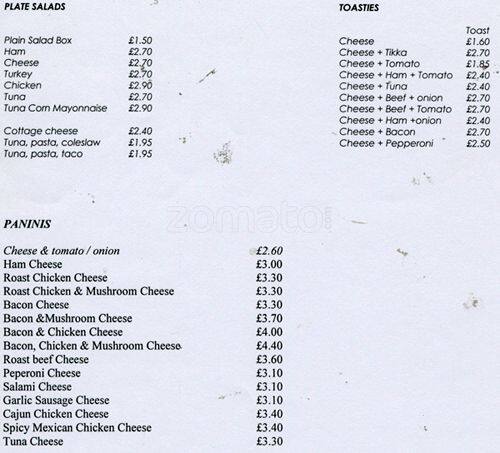 PLATE SALADS

| | |
|---|---|
| Plain Salad Box | £1.50 |
| Ham | £2.70 |
| Cheese | £2.70 |
| Turkey | £2.70 |
| Chicken | £2.90 |
| Tuna | £2.70 |
| Tuna Corn Mayonnaise | £2.90 |
| Cottage cheese | £2.40 |
| Tuna, pasta, coleslaw | £1.95 |
| Tuna, pasta, taco | £1.95 |

TOASTIES

| | Toast |
|---|---|
| Cheese | £1.60 |
| Cheese + Tikka | £2.70 |
| Cheese + Tomato | £1.85 |
| Cheese + Ham + Tomato | £2.40 |
| Cheese + Tuna | £2.40 |
| Cheese + Beef + onion | £2.70 |
| Cheese + Beef + Tomato | £2.70 |
| Cheese + Ham +onion | £2.40 |
| Cheese + Bacon | £2.70 |
| Cheese + Pepperoni | £2.50 |

zomato

PANINIS

| | |
|---|---|
| Cheese & tomato / onion | £2.60 |
| Ham Cheese | £3.00 |
| Roast Chicken Cheese | £3.30 |
| Roast Chicken & Mushroom Cheese | £3.30 |
| Bacon Cheese | £3.30 |
| Bacon &Mushroom Cheese | £3.70 |
| Bacon & Chicken Cheese | £4.00 |
| Bacon, Chicken & Mushroom Cheese | £4.40 |
| Roast beef Cheese | £3.60 |
| Peperoni Cheese | £3.10 |
| Salami Cheese | £3.10 |
| Garlic Sausage Cheese | £3.10 |
| Cajun Chicken Cheese | £3.40 |
| Spicy Mexican Chicken Cheese | £3.40 |
| Tuna Cheese | £3.30 |